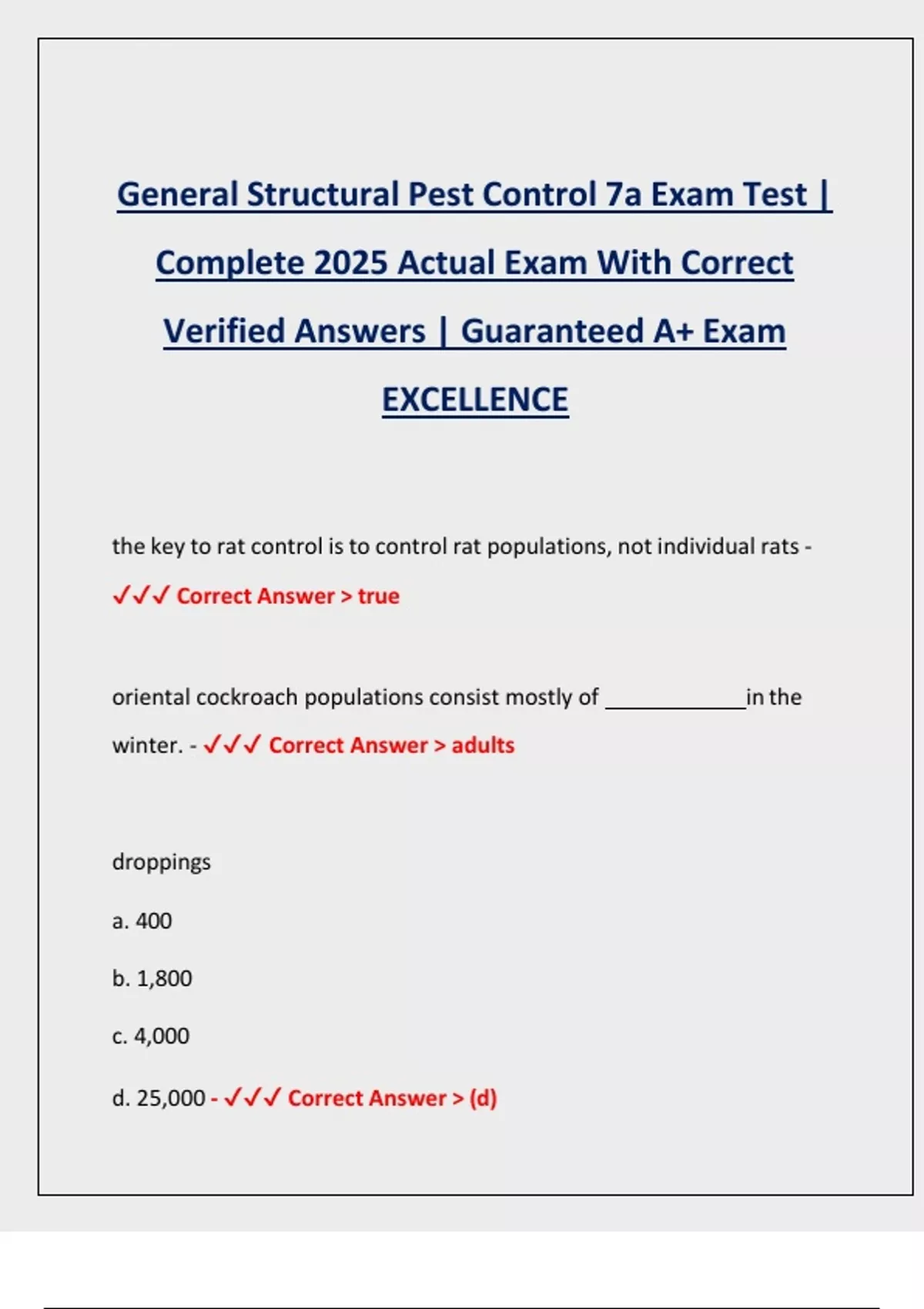 General Structural Pest Control 7a Exam Test | Complete 2025 Actual Exam With Correct Verified Answers | Guaranteed A+ Exam EXCELLENCE

the key to rat control is to control rat populations, not individual rats - ✓✓✓ Correct Answer > true

oriental cockroach populations consist mostly of ____________in the winter. - ✓✓✓ Correct Answer > adults

droppings

a. 400

b. 1,800

c. 4,000

d. 25,000 - ✓✓✓ Correct Answer > (d)